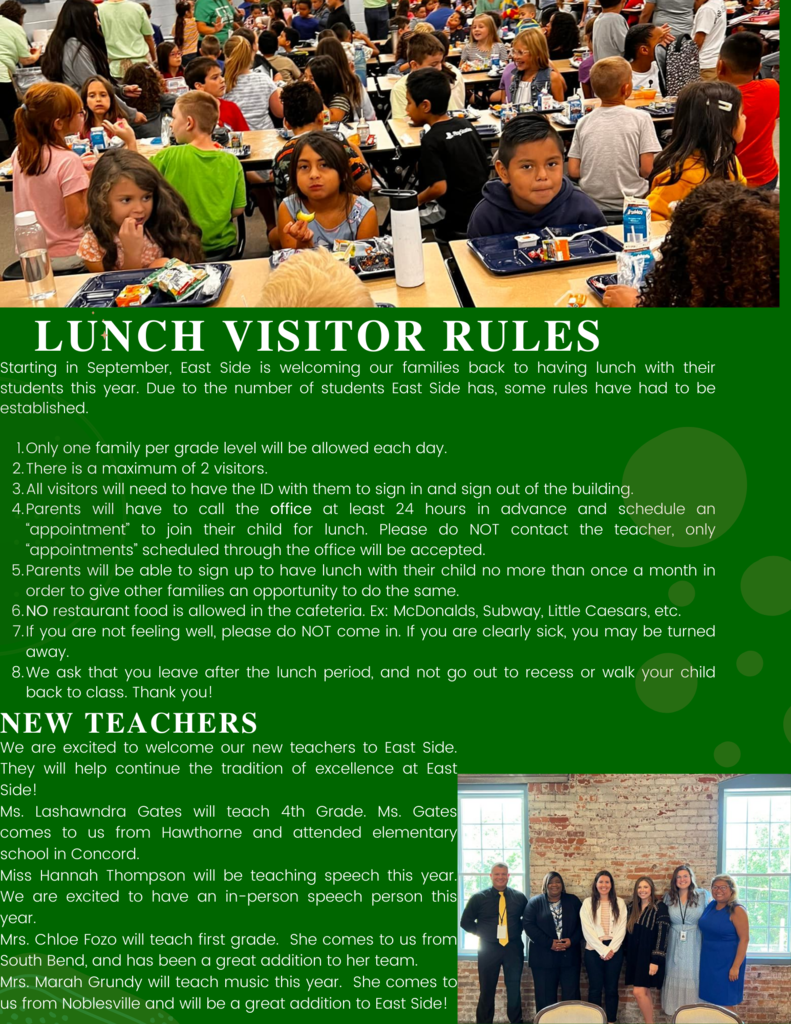 LUNCH VISITOR RULES

Starting in September, East Side is welcoming our families back to having lunch with their students this year. Due to the number of students East Side has, some rules have had to be established.

1. Only one family per grade level will be allowed each day.
2. There is a maximum of 2 visitors.
3. All visitors will need to have the ID with them to sign in and sign out of the building.
4. Parents will have to call the office at least 24 hours in advance and schedule an "appointment" to join their child for lunch. Please do NOT contact the teacher, only "appointments" scheduled through the office will be accepted.
5. Parents will be able to sign up to have lunch with their child no more than once a month in order to give other families an opportunity to do the same.
6. NO restaurant food is allowed in the cafeteria. Ex: McDonalds, Subway, Little Caesars, etc.
7. If you are not feeling well, please do NOT come in. If you are clearly sick, you may be turned away.
8. We ask that you leave after the lunch period, and not go out to recess or walk your child back to class. Thank you!

NEW TEACHERS

We are excited to welcome our new teachers to East Side. They will help continue the tradition of excellence at East Side!

Ms. Lashawndra Gates will teach 4th Grade. Ms. Gates comes to us from Hawthorne and attended elementary school in Concord.

Miss Hannah Thompson will be teaching speech this year. We are excited to have an in-person speech person this year.

Mrs. Chloe Fozo will teach first grade. She comes to us from South Bend, and has been a great addition to her team.

Mrs. Marah Grundy will teach music this year. She comes to us from Noblesville and will be a great addition to East Side!